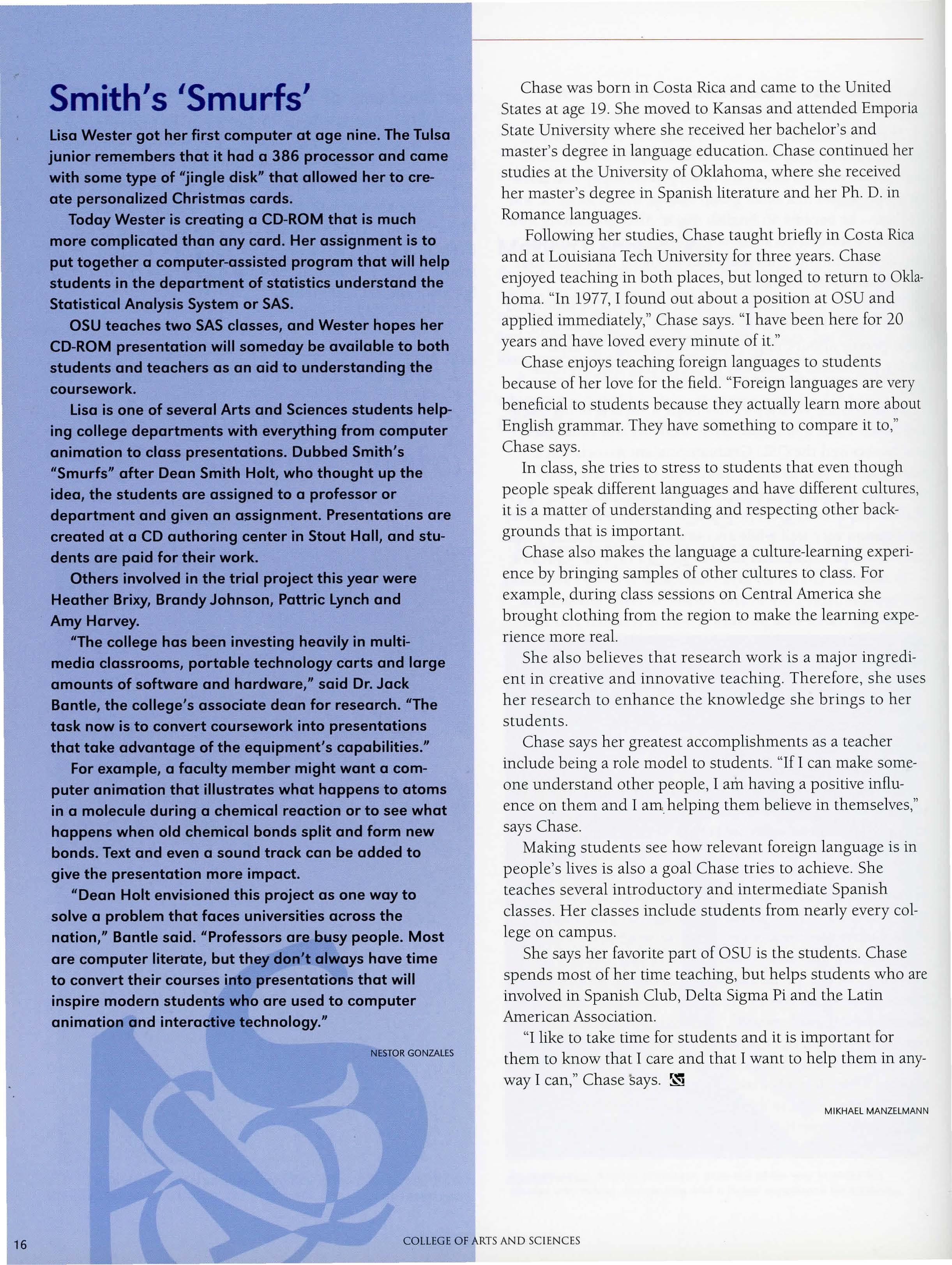 Smith's 'Smurfs'

Lisa Wester got her first computer at age nine. The Tulsa junior remembers that it had a 386 processor and came with some type of "jingle disk" that allowed her to create personalized Christmas cards.

Today Wester is creating a CD-ROM that is much more complicated than any card. Her assignment is to put together a computer-assisted program that will help students in the department of statistics understand the Statistical Analysis System or SAS.

OSU teaches two SAS classes, and Wester hopes her CD-ROM presentation will someday be available to both students and teachers as an aid to understanding the coursework.

Lisa is one of several Arts and Sciences students helping college departments with everything from computer animation to class presentations. Dubbed Smith's "Smurfs" after Dean Smith Holt, who thought up the idea, the students are assigned to a professor or department and given an assignment. Presentations are created at a CD authoring center in Stout Hall, and students are paid for their work.

Others involved in the trial project this year were Heather Brixy, Brandy Johnson, Pattric Lynch and Amy Harvey.

"The college has been investing heavily in multimedia classrooms, portable technology carts and large amounts of software and hardware," said Dr. Jack Bantle, the college's associate dean for research. "The task now is to convert coursework into presentations that take advantage of the equipment's capabilities."

For example, a faculty member might want a computer animation that illustrates what happens to atoms in a molecule during a chemical reaction or to see what happens when old chemical bonds split and form new bonds. Text and even a sound track can be added to give the presentation more impact.

"Dean Holt envisioned this project as one way to solve a problem that faces universities across the nation," Bantle said. "Professors are busy people. Most are computer literate, but they don't always have time to convert their courses into presentations that will inspire modern students who are used to computer animation and interactive technology."

NESTOR GONZALES

Chase was born in Costa Rica and came to the United States at age 19. She moved to Kansas and attended Emporia State University where she received her bachelor's and master's degree in language education. Chase continued her studies at the University of Oklahoma, where she received her master's degree in Spanish literature and her Ph. D. in Romance languages.

Following her studies, Chase taught briefly in Costa Rica and at Louisiana Tech University for three years. Chase enjoyed teaching in both places, but longed to return to Oklahoma. "In 1977, I found out about a position at OSU and applied immediately," Chase says. "I have been here for 20 years and have loved every minute of it."

Chase enjoys teaching foreign languages to students because of her love for the field. "Foreign languages are very beneficial to students because they actually learn more about English grammar. They have something to compare it to," Chase says.

In class, she tries to stress to students that even though people speak different languages and have different cultures, it is a matter of understanding and respecting other backgrounds that is important.

Chase also makes the language a culture-learning experience by bringing samples of other cultures to class. For example, during class sessions on Central America she brought clothing from the region to make the learning experience more real.

She also believes that research work is a major ingredient in creative and innovative teaching. Therefore, she uses her research to enhance the knowledge she brings to her students.

Chase says her greatest accomplishments as a teacher include being a role model to students. "If I can make someone understand other people, I am having a positive influence on them and I am helping them believe in themselves," says Chase.

Making students see how relevant foreign language is in people's lives is also a goal Chase tries to achieve. She teaches several introductory and intermediate Spanish classes. Her classes include students from nearly every college on campus.

She says her favorite part of OSU is the students. Chase spends most of her time teaching, but helps students who are involved in Spanish Club, Delta Sigma Pi and the Latin American Association.

"I like to take time for students and it is important for them to know that I care and that I want to help them in anyway I can," Chase says.

MIKHAEL MANZELMANN

16

COLLEGE OF ARTS AND SCIENCES